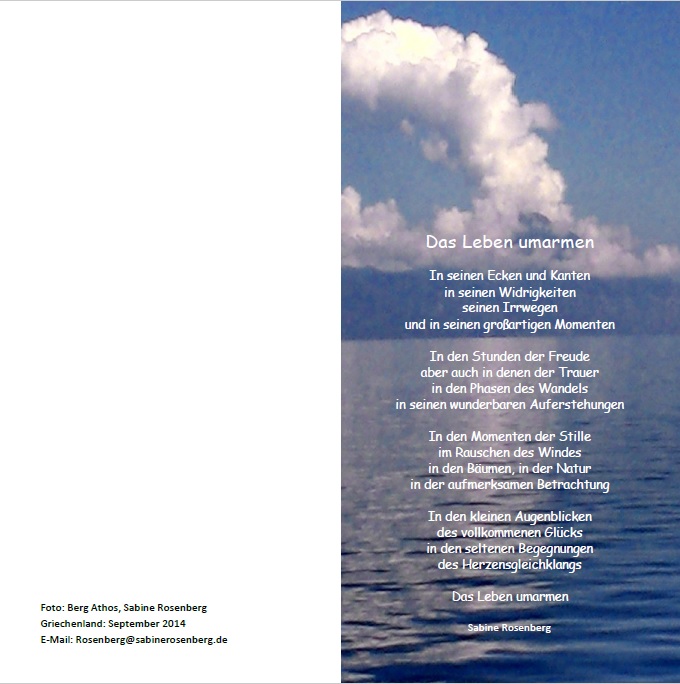 Foto: Berg Athos, Sabine Rosenberg
Griechenland: September 2014
E-Mail: Rosenberg@sabinerosenberg.de

Das Leben umarmen

In seinen Ecken und Kanten
in seinen Widrigkeiten
seinen Irrwegen
und in seinen großartigen Momenten

In den Stunden der Freude
aber auch in denen der Trauer
in den Phasen des Wandels
in seinen wunderbaren Auferstehungen

In den Momenten der Stille
im Rauschen des Windes
in den Bäumen, in der Natur
in der aufmerksamen Betrachtung

In den kleinen Augenblicken
des vollkommenen Glücks
in den seltenen Begegnungen
des Herzensgleichklangs

Das Leben umarmen

Sabine Rosenberg